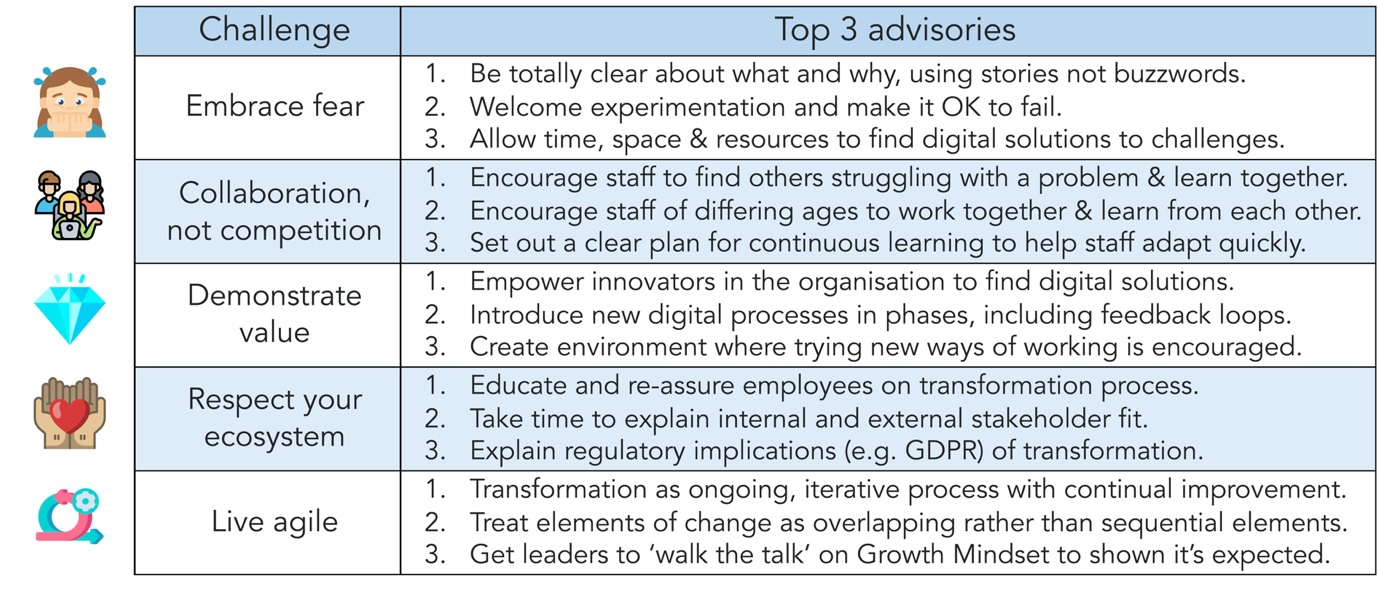 | Challenge | Top 3 advisories |
|---|---|
| Embrace fear | 1. Be totally clear about what and why, using stories not buzzwords. 2. Welcome experimentation and make it OK to fail. 3. Allow time, space & resources to find digital solutions to challenges. |
| Collaboration, not competition | 1. Encourage staff to find others struggling with a problem & learn together. 2. Encourage staff of differing ages to work together & learn from each other. 3. Set out a clear plan for continuous learning to help staff adapt quickly. |
| Demonstrate value | 1. Empower innovators in the organisation to find digital solutions. 2. Introduce new digital processes in phases, including feedback loops. 3. Create environment where trying new ways of working is encouraged. |
| Respect your ecosystem | 1. Educate and re-assure employees on transformation process. 2. Take time to explain internal and external stakeholder fit. 3. Explain regulatory implications (e.g. GDPR) of transformation. |
| Live agile | 1. Transformation as ongoing, iterative process with continual improvement. 2. Treat elements of change as overlapping rather than sequential elements. 3. Get leaders to 'walk the talk' on Growth Mindset to shown it's expected. |